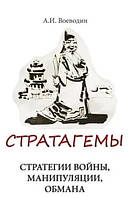 А.И. Воеводин

СТРАТАГЕМЫ

СТРАТЕГИИ ВОЙНЫ, МАНИПУЛЯЦИИ, ОБМАНА